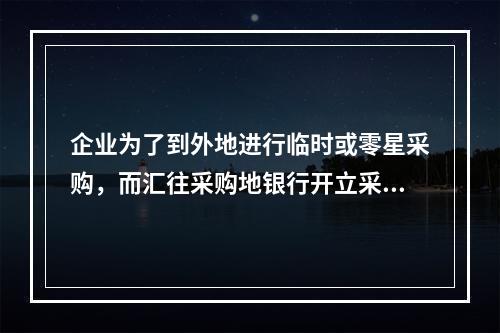 企业为了到外地进行临时或零星采购，而汇往采购地银行开立采...